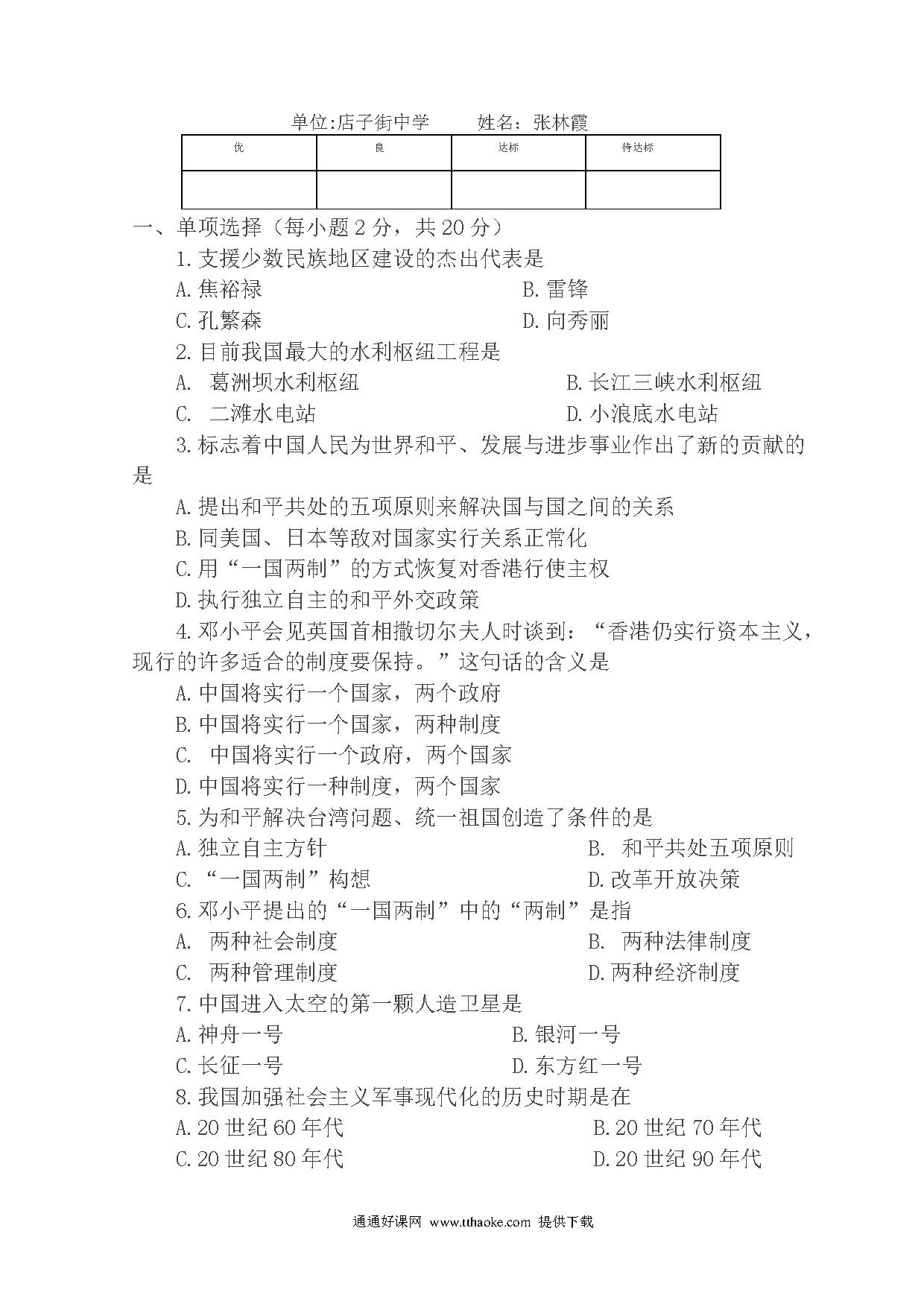 单位:店子街中学　　姓名：张林霞

| 优 | 良 | 达标 | 待达标 |
|---|---|---|---|
|  |  |  |  |

一、单项选择（每小题 2 分，共 20 分）

1.支援少数民族地区建设的杰出代表是

A.焦裕禄　　B.雷锋

C.孔繁森　　D.向秀丽

2.目前我国最大的水利枢纽工程是

A. 葛洲坝水利枢纽　　B.长江三峡水利枢纽

C. 二滩水电站　　D.小浪底水电站

3.标志着中国人民为世界和平、发展与进步事业作出了新的贡献的是

A.提出和平共处的五项原则来解决国与国之间的关系

B.同美国、日本等敌对国家实行关系正常化

C.用“一国两制”的方式恢复对香港行使主权

D.执行独立自主的和平外交政策

4.邓小平会见英国首相撒切尔夫人时谈到：“香港仍实行资本主义，现行的许多适合的制度要保持。”这句话的含义是

A.中国将实行一个国家，两个政府

B.中国将实行一个国家，两种制度

C. 中国将实行一个政府，两个国家

D.中国将实行一种制度，两个国家

5.为和平解决台湾问题、统一祖国创造了条件的是

A.独立自主方针　　B. 和平共处五项原则

C.“一国两制”构想　　D.改革开放决策

6.邓小平提出的“一国两制”中的“两制”是指

A. 两种社会制度　　B. 两种法律制度

C. 两种管理制度　　D.两种经济制度

7.中国进入太空的第一颗人造卫星是

A.神舟一号　　B.银河一号

C.长征一号　　D.东方红一号

8.我国加强社会主义军事现代化的历史时期是在

A.20 世纪 60 年代　　B.20 世纪 70 年代

C.20 世纪 80 年代　　D.20 世纪 90 年代

通通好课网 www.tthaoke.com 提供下载